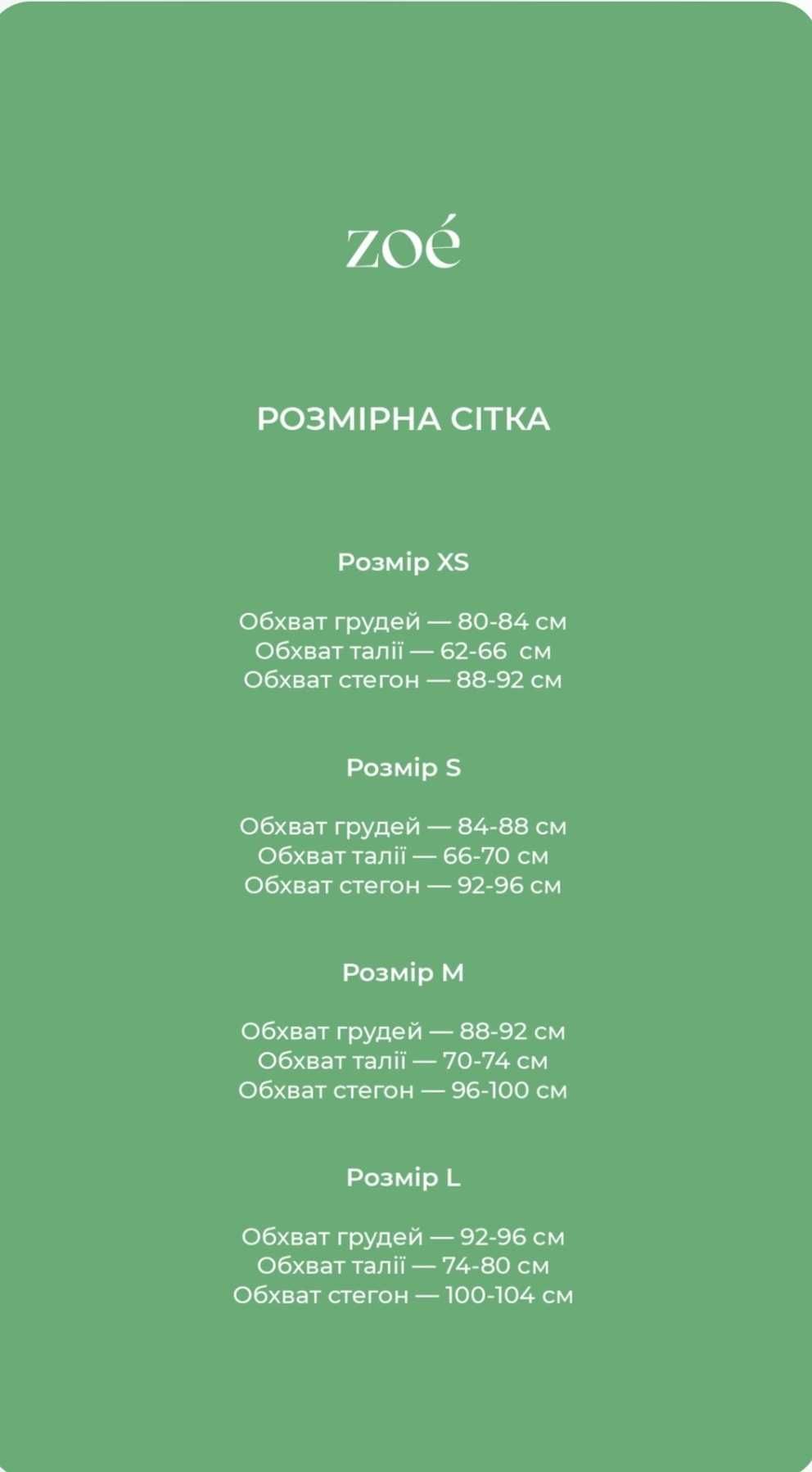 zoé

РОЗМІРНА СІТКА

Розмір XS

Обхват грудей — 80-84 см
Обхват талії — 62-66 см
Обхват стегон — 88-92 см

Розмір S

Обхват грудей — 84-88 см
Обхват талії — 66-70 см
Обхват стегон — 92-96 см

Розмір M

Обхват грудей — 88-92 см
Обхват талії — 70-74 см
Обхват стегон — 96-100 см

Розмір L

Обхват грудей — 92-96 см
Обхват талії — 74-80 см
Обхват стегон — 100-104 см